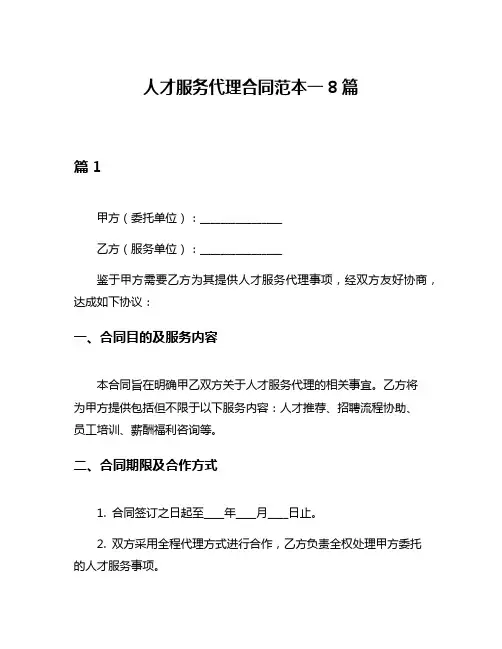 人才服务代理合同范本一 8 篇

篇 1

甲方（委托单位）：______________

乙方（服务单位）：______________

鉴于甲方需要乙方为其提供人才服务代理事项，经双方友好协商，达成如下协议：

一、合同目的及服务内容

本合同旨在明确甲乙双方关于人才服务代理的相关事宜。乙方将为甲方提供包括但不限于以下服务内容：人才推荐、招聘流程协助、员工培训、薪酬福利咨询等。

二、合同期限及合作方式

1. 合同签订之日起至____年____月____日止。

2. 双方采用全程代理方式进行合作，乙方负责全权处理甲方委托的人才服务事项。